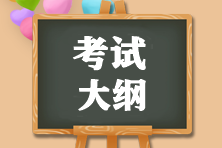 考试
大纲